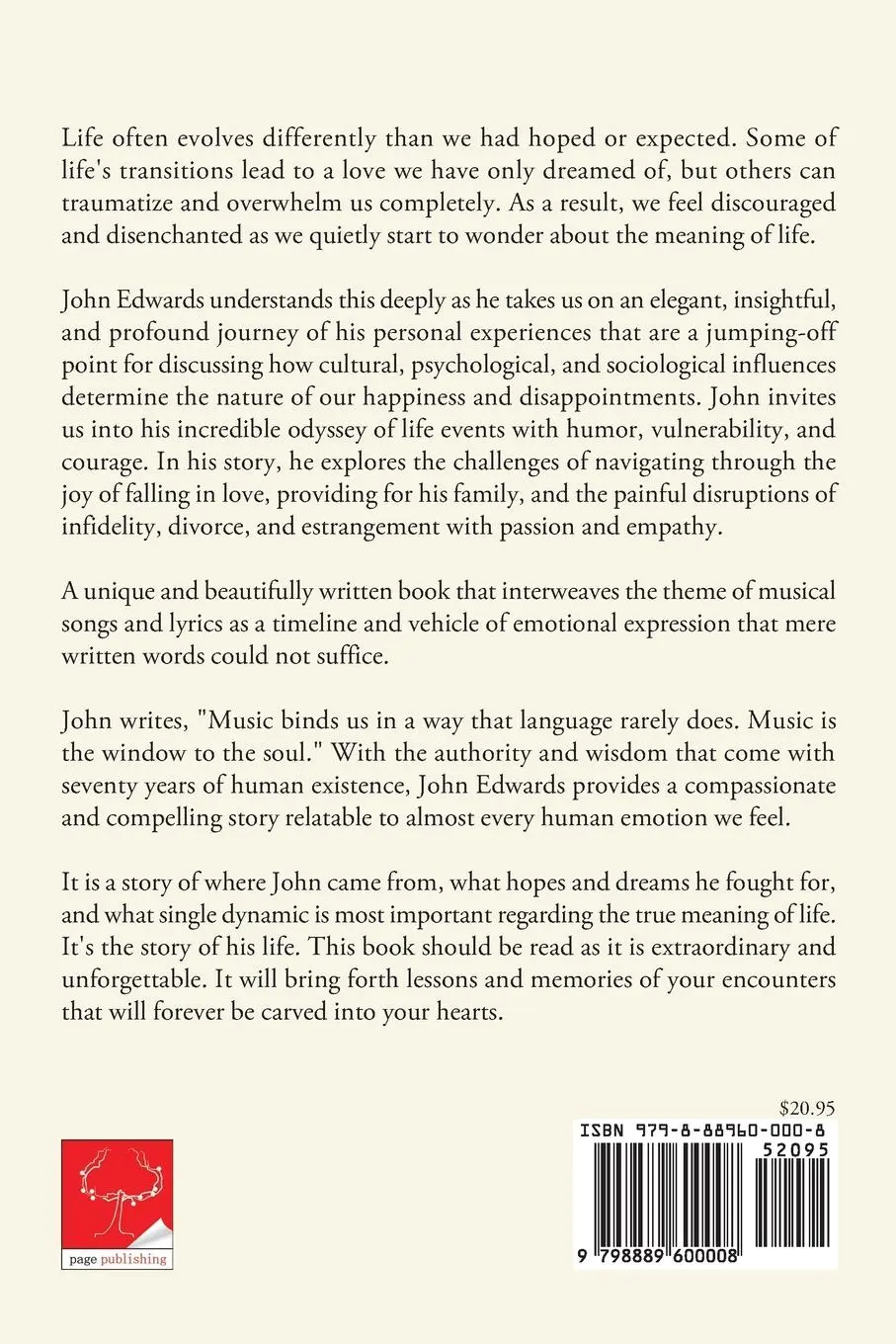 Life often evolves differently than we had hoped or expected. Some of life's transitions lead to a love we have only dreamed of, but others can traumatize and overwhelm us completely. As a result, we feel discouraged and disenchanted as we quietly start to wonder about the meaning of life.

John Edwards understands this deeply as he takes us on an elegant, insightful, and profound journey of his personal experiences that are a jumping-off point for discussing how cultural, psychological, and sociological influences determine the nature of our happiness and disappointments. John invites us into his incredible odyssey of life events with humor, vulnerability, and courage. In his story, he explores the challenges of navigating through the joy of falling in love, providing for his family, and the painful disruptions of infidelity, divorce, and estrangement with passion and empathy.

A unique and beautifully written book that interweaves the theme of musical songs and lyrics as a timeline and vehicle of emotional expression that mere written words could not suffice.

John writes, "Music binds us in a way that language rarely does. Music is the window to the soul." With the authority and wisdom that come with seventy years of human existence, John Edwards provides a compassionate and compelling story relatable to almost every human emotion we feel.

It is a story of where John came from, what hopes and dreams he fought for, and what single dynamic is most important regarding the true meaning of life. It's the story of his life. This book should be read as it is extraordinary and unforgettable. It will bring forth lessons and memories of your encounters that will forever be carved into your hearts.

$20.95

ISBN 979-8-88960-000-8

52095

9 798889 600008

page publishing